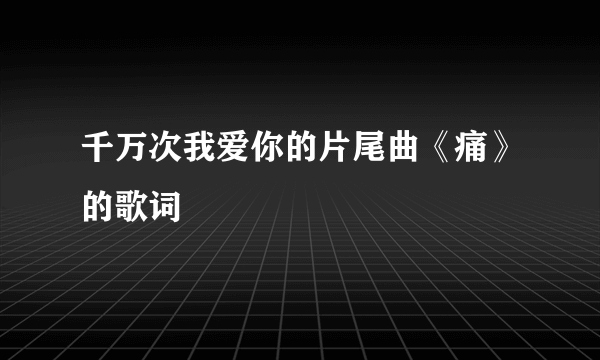 千万次我爱你的片尾曲《痛》的歌词